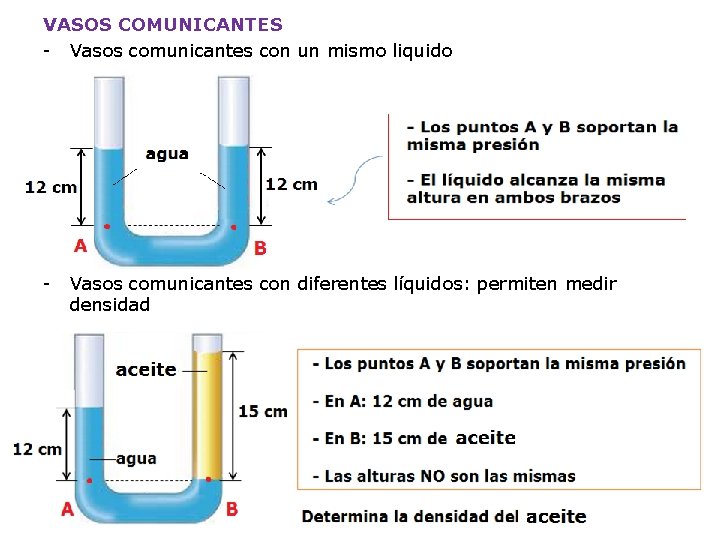 VASOS COMUNICANTES

- Vasos comunicantes con un mismo liquido

agua

12 cm

12 cm

A

B

- Los puntos A y B soportan la misma presión

- El líquido alcanza la misma altura en ambos brazos

- Vasos comunicantes con diferentes líquidos: permiten medir densidad

aceite

15 cm

12 cm

agua

A

B

- Los puntos A y B soportan la misma presión

- En A: 12 cm de agua

- En B: 15 cm de aceite

- Las alturas NO son las mismas

Determina la densidad del aceite